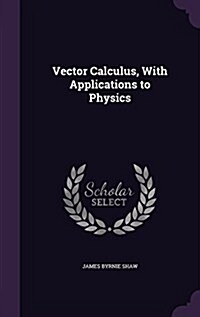 Vector Calculus, With Applications to Physics

Scholar SELECT

JAMES BYRNIE SHAW